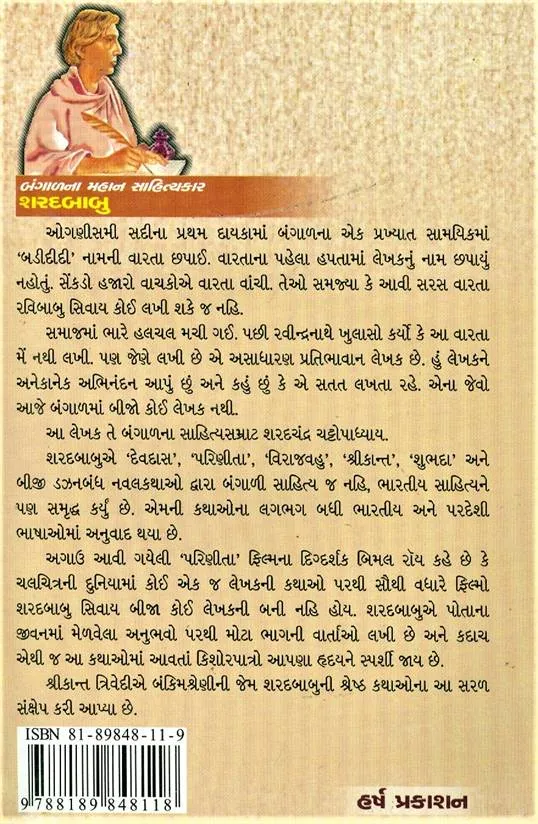 બંગાળના મહાન સાહિત્યકાર
શરદબાબુ

ઓગણીસમી સદીના પ્રથમ દાયકામાં બંગાળના એક પ્રખ્યાત સામયિકમાં 'બડીદીદી' નામની વારતા છપાઈ. વારતાના પહેલા હપતામાં લેખકનું નામ છપાયું નહોતું. સેંકડો હજારો વાચકોએ વારતા વાંચી. તેઓ સમજ્યા કે આવી સરસ વારતા રવિબાબુ સિવાય કોઈ લખી શકે જ નહિ.

સમાજમાં ભારે હલચલ મચી ગઈ. પછી રવીન્દ્રનાથે ખુલાસો કર્યો કે આ વારતા મેં નથી લખી. પણ જેણે લખી છે એ અસાધારણ પ્રતિભાવાન લેખક છે. હું લેખકને અનેકાનેક અભિનંદન આપું છું અને કહું છું કે એ સતત લખતા રહે. એના જેવો આજે બંગાળમાં બીજો કોઈ લેખક નથી.

આ લેખક તે બંગાળના સાહિત્યસમ્રાટ શરદચંદ્ર ચટ્ટોપાધ્યાય.

શરદબાબુએ 'દેવદાસ', 'પરિણીતા', 'વિરાજવહુ', 'શ્રીકાન્ત', 'શુભદા' અને બીજી ડઝનબંધ નવલકથાઓ દ્વારા બંગાળી સાહિત્ય જ નહિ, ભારતીય સાહિત્યને પણ સમૃદ્ધ કર્યું છે. એમની કથાઓના લગભગ બધી ભારતીય અને પરદેશી ભાષાઓમાં અનુવાદ થયા છે.

અગાઉ આવી ગયેલી 'પરિણીતા' ફિલ્મના દિગ્દર્શક બિમલ રૉય કહે છે કે ચલચિત્રની દુનિયામાં કોઈ એક જ લેખકની કથાઓ પરથી સૌથી વધારે ફિલ્મો શરદબાબુ સિવાય બીજા કોઈ લેખકની બની નહિ હોય. શરદબાબુએ પોતાના જીવનમાં મેળવેલા અનુભવો પરથી મોટા ભાગની વાર્તાઓ લખી છે અને કદાચ એથી જ આ કથાઓમાં આવતાં કિશોરપાત્રો આપણા હૃદયને સ્પર્શી જાય છે.

શ્રીકાન્ત ત્રિવેદીએ બંકિમશ્રેણીની જેમ શરદબાબુની શ્રેષ્ઠ કથાઓના આ સરળ સંક્ષેપ કરી આપ્યા છે.

ISBN 81-89848-11-9
9 788189 848118

હર્ષ પ્રકાશન